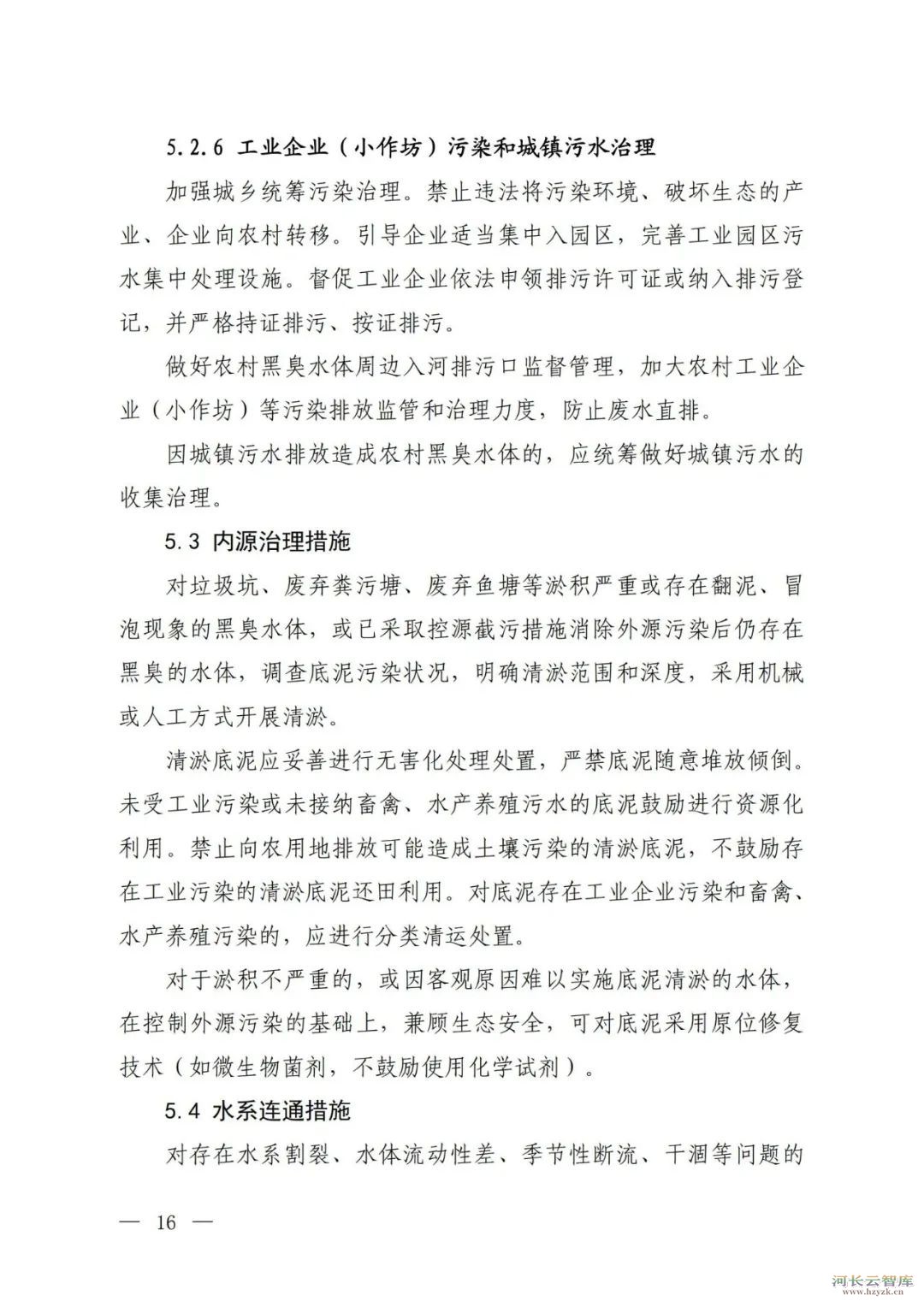 5.2.6 工业企业（小作坊）污染和城镇污水治理

加强城乡统筹污染治理。禁止违法将污染环境、破坏生态的产业、企业向农村转移。引导企业适当集中入园区，完善工业园区污水集中处理设施。督促工业企业依法申领排污许可证或纳入排污登记，并严格持证排污、按证排污。

做好农村黑臭水体周边入河排污口监督管理，加大农村工业企业（小作坊）等污染排放监管和治理力度，防止废水直排。

因城镇污水排放造成农村黑臭水体的，应统筹做好城镇污水的收集治理。

5.3 内源治理措施

对垃圾坑、废弃粪污塘、废弃鱼塘等淤积严重或存在翻泥、冒泡现象的黑臭水体，或已采取控源截污措施消除外源污染后仍存在黑臭的水体，调查底泥污染状况，明确清淤范围和深度，采用机械或人工方式开展清淤。

清淤底泥应妥善进行无害化处理处置，严禁底泥随意堆放倾倒。未受工业污染或未接纳畜禽、水产养殖污水的底泥鼓励进行资源化利用。禁止向农用地排放可能造成土壤污染的清淤底泥，不鼓励存在工业污染的清淤底泥还田利用。对底泥存在工业企业污染和畜禽、水产养殖污染的，应进行分类清运处置。

对于淤积不严重的，或因客观原因难以实施底泥清淤的水体，在控制外源污染的基础上，兼顾生态安全，可对底泥采用原位修复技术（如微生物菌剂，不鼓励使用化学试剂）。

5.4 水系连通措施

对存在水系割裂、水体流动性差、季节性断流、干涸等问题的

— 16 —

河长云智库
www.hzyzk.cn